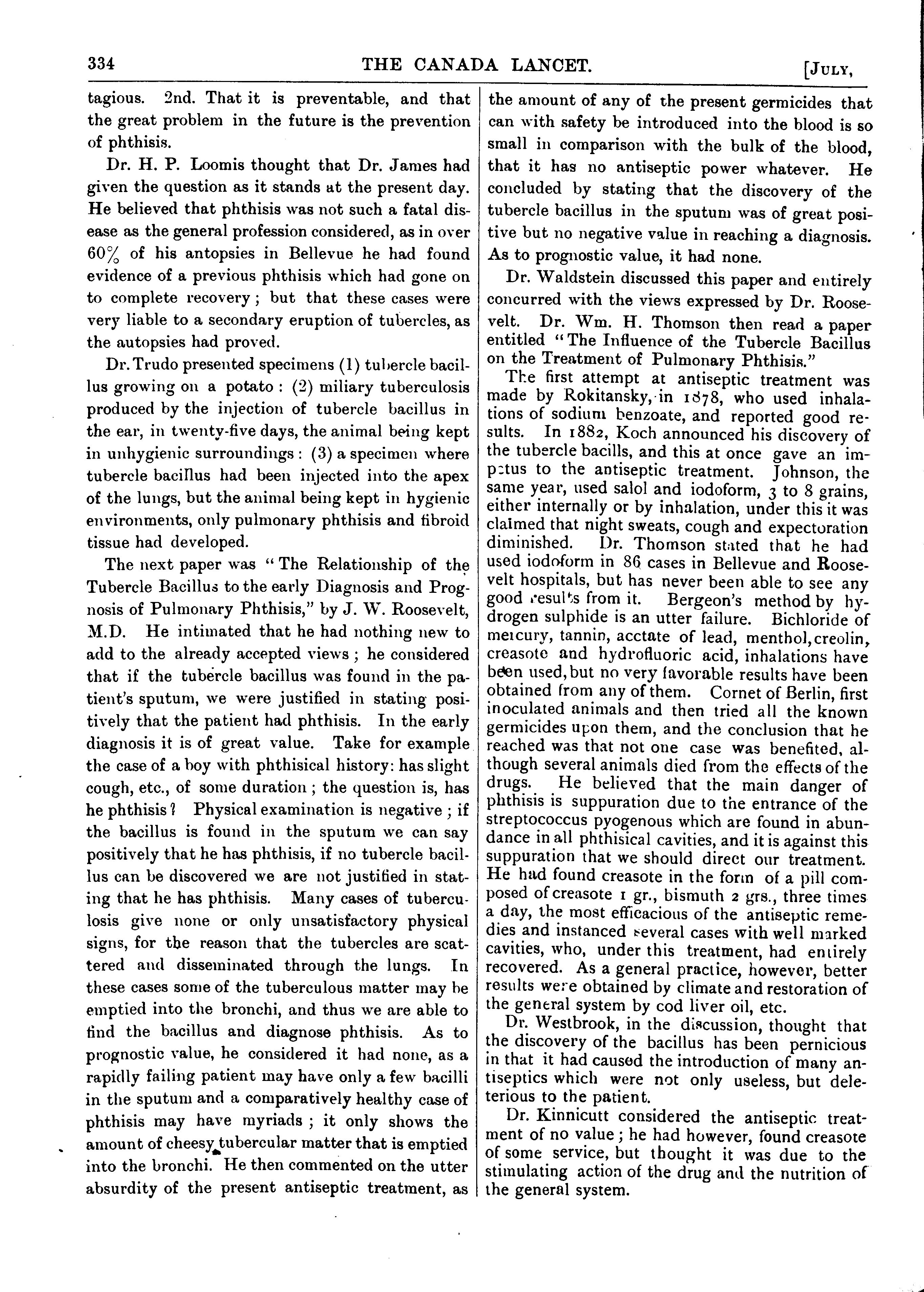 334 THE CANADA LANCET. [JULY,

tagious. 2nd. That it is preventable, and that the great problem in the future is the prevention of phthisis.

Dr. H. P. Loomis thought that Dr. James had given the question as it stands at the present day. He believed that phthisis was not such a fatal disease as the general profession considered, as in over 60% of his antopsies in Bellevue he had found evidence of a previous phthisis which had gone on to complete recovery; but that these cases were very liable to a secondary eruption of tubercles, as the autopsies had proved.

Dr. Trudo presented specimens (1) tubercle bacillus growing on a potato: (2) miliary tuberculosis produced by the injection of tubercle bacillus in the ear, in twenty-five days, the animal being kept in unhygienic surroundings: (3) a specimen where tubercle bacillus had been injected into the apex of the lungs, but the animal being kept in hygienic environments, only pulmonary phthisis and fibroid tissue had developed.

The next paper was "The Relationship of the Tubercle Bacillus to the early Diagnosis and Prognosis of Pulmonary Phthisis," by J. W. Roosevelt, M.D. He intimated that he had nothing new to add to the already accepted views; he considered that if the tubercle bacillus was found in the patient's sputum, we were justified in stating positively that the patient had phthisis. In the early diagnosis it is of great value. Take for example the case of a boy with phthisical history: has slight cough, etc., of some duration; the question is, has he phthisis? Physical examination is negative; if the bacillus is found in the sputum we can say positively that he has phthisis, if no tubercle bacillus can be discovered we are not justified in stating that he has phthisis. Many cases of tuberculosis give none or only unsatisfactory physical signs, for the reason that the tubercles are scattered and disseminated through the lungs. In these cases some of the tuberculous matter may be emptied into the bronchi, and thus we are able to find the bacillus and diagnose phthisis. As to prognostic value, he considered it had none, as a rapidly failing patient may have only a few bacilli in the sputum and a comparatively healthy case of phthisis may have myriads; it only shows the amount of cheesy tubercular matter that is emptied into the bronchi. He then commented on the utter absurdity of the present antiseptic treatment, as the amount of any of the present germicides that can with safety be introduced into the blood is so small in comparison with the bulk of the blood, that it has no antiseptic power whatever. He concluded by stating that the discovery of the tubercle bacillus in the sputum was of great positive but no negative value in reaching a diagnosis. As to prognostic value, it had none.

Dr. Waldstein discussed this paper and entirely concurred with the views expressed by Dr. Roosevelt. Dr. Wm. H. Thomson then read a paper entitled "The Influence of the Tubercle Bacillus on the Treatment of Pulmonary Phthisis."

The first attempt at antiseptic treatment was made by Rokitansky, in 1878, who used inhalations of sodium benzoate, and reported good results. In 1882, Koch announced his discovery of the tubercle bacills, and this at once gave an impetus to the antiseptic treatment. Johnson, the same year, used salol and iodoform, 3 to 8 grains, either internally or by inhalation, under this it was claimed that night sweats, cough and expectoration diminished. Dr. Thomson stated that he had used iodoform in 86 cases in Bellevue and Roosevelt hospitals, but has never been able to see any good results from it. Bergeon's method by hydrogen sulphide is an utter failure. Bichloride of mercury, tannin, acctate of lead, menthol, creolin, creasote and hydrofluoric acid, inhalations have been used, but no very favorable results have been obtained from any of them. Cornet of Berlin, first inoculated animals and then tried all the known germicides upon them, and the conclusion that he reached was that not one case was benefited, although several animals died from the effects of the drugs. He believed that the main danger of phthisis is suppuration due to the entrance of the streptococcus pyogenous which are found in abundance in all phthisical cavities, and it is against this suppuration that we should direct our treatment. He had found creasote in the form of a pill composed of creasote 1 gr., bismuth 2 grs., three times a day, the most efficacious of the antiseptic remedies and instanced several cases with well marked cavities, who, under this treatment, had entirely recovered. As a general practice, however, better results were obtained by climate and restoration of the general system by cod liver oil, etc.

Dr. Westbrook, in the discussion, thought that the discovery of the bacillus has been pernicious in that it had caused the introduction of many antiseptics which were not only useless, but deleterious to the patient.

Dr. Kinnicutt considered the antiseptic treatment of no value; he had however, found creasote of some service, but thought it was due to the stimulating action of the drug and the nutrition of the general system.